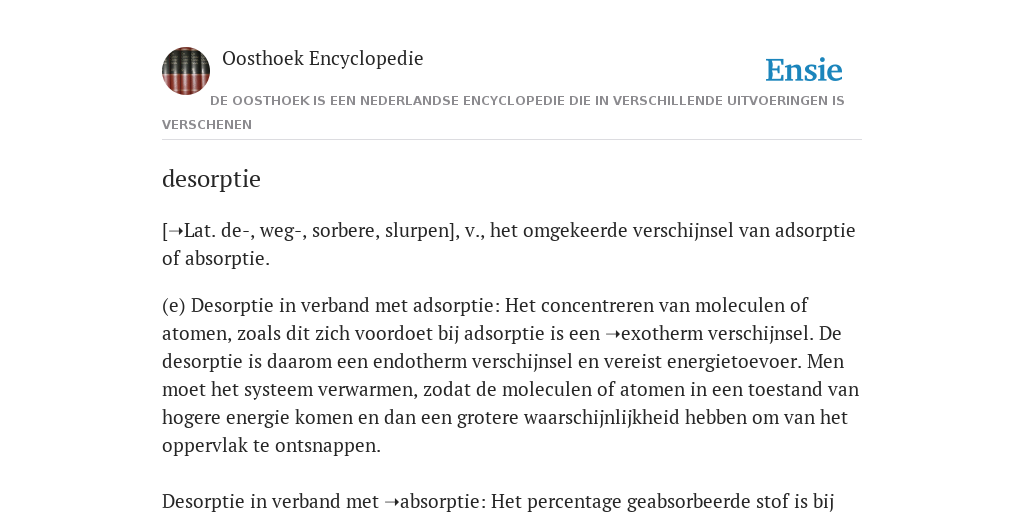 Oosthoek Encyclopedie

Ensie

DE OOSTHOEK IS EEN NEDERLANDSE ENCYCLOPEDIE DIE IN VERSCHILLENDE UITVOERINGEN IS VERSCHENEN

desorptie

[➝Lat. de-, weg-, sorbere, slurpen], v., het omgekeerde verschijnsel van adsorptie of absorptie.

(e) Desorptie in verband met adsorptie: Het concentreren van moleculen of atomen, zoals dit zich voordoet bij adsorptie is een ➝exotherm verschijnsel. De desorptie is daarom een endotherm verschijnsel en vereist energietoevoer. Men moet het systeem verwarmen, zodat de moleculen of atomen in een toestand van hogere energie komen en dan een grotere waarschijnlijkheid hebben om van het oppervlak te ontsnappen.

Desorptie in verband met ➝absorptie: Het percentage geabsorbeerde stof is bij